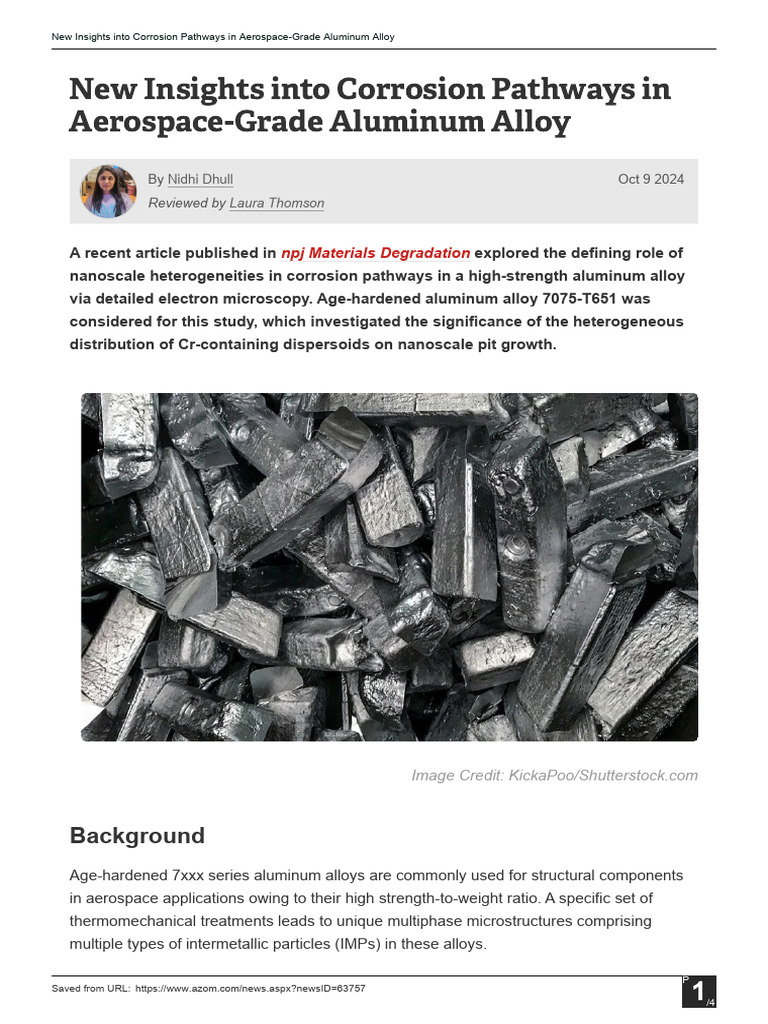 New Insights into Corrosion Pathways in Aerospace-Grade Aluminum Alloy

New Insights into Corrosion Pathways in Aerospace-Grade Aluminum Alloy

By Nidhi Dhull
Reviewed by Laura Thomson

Oct 9 2024

A recent article published in npj Materials Degradation explored the defining role of nanoscale heterogeneities in corrosion pathways in a high-strength aluminum alloy via detailed electron microscopy. Age-hardened aluminum alloy 7075-T651 was considered for this study, which investigated the significance of the heterogeneous distribution of Cr-containing dispersoids on nanoscale pit growth.

Image Credit: KickaPoo/Shutterstock.com

Background

Age-hardened 7xxx series aluminum alloys are commonly used for structural components in aerospace applications owing to their high strength-to-weight ratio. A specific set of thermomechanical treatments leads to unique multiphase microstructures comprising multiple types of intermetallic particles (IMPs) in these alloys.

Saved from URL: https://www.azom.com/news.aspx?newsID=63757

P
1
/4